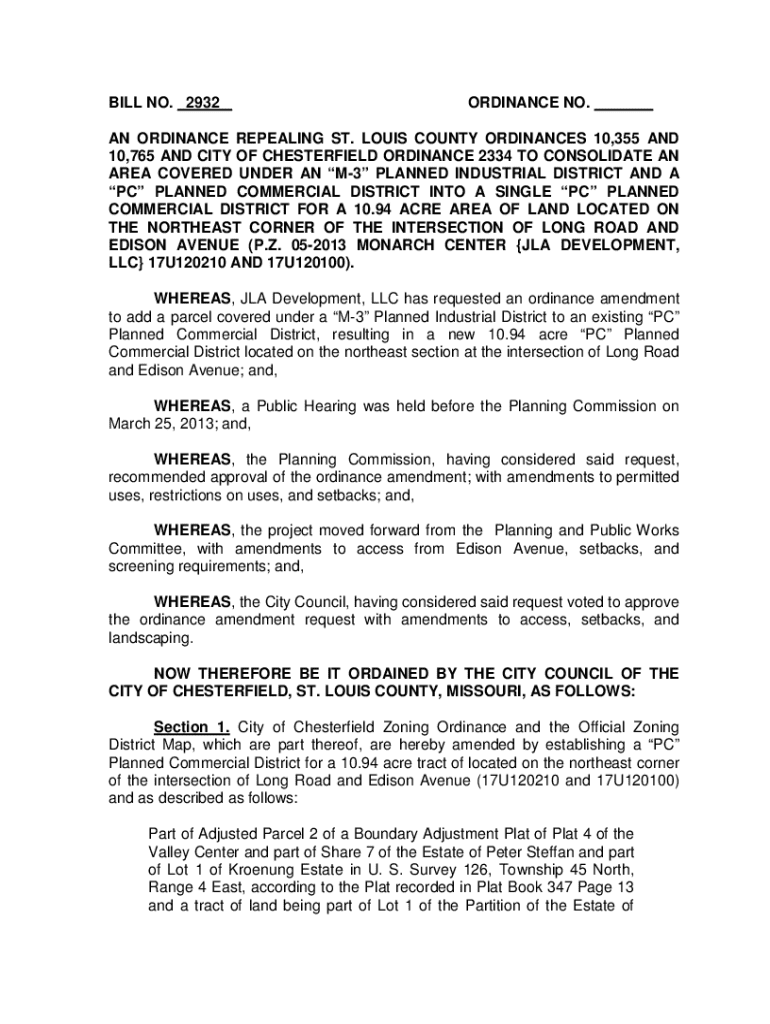 BILL NO. 2932

ORDINANCE NO. _______

AN ORDINANCE REPEALING ST. LOUIS COUNTY ORDINANCES 10,355 AND 10,765 AND CITY OF CHESTERFIELD ORDINANCE 2334 TO CONSOLIDATE AN AREA COVERED UNDER AN “M-3” PLANNED INDUSTRIAL DISTRICT AND A “PC” PLANNED COMMERCIAL DISTRICT INTO A SINGLE “PC” PLANNED COMMERCIAL DISTRICT FOR A 10.94 ACRE AREA OF LAND LOCATED ON THE NORTHEAST CORNER OF THE INTERSECTION OF LONG ROAD AND EDISON AVENUE (P.Z. 05-2013 MONARCH CENTER {JLA DEVELOPMENT, LLC} 17U120210 AND 17U120100).

WHEREAS, JLA Development, LLC has requested an ordinance amendment to add a parcel covered under a “M-3” Planned Industrial District to an existing “PC” Planned Commercial District, resulting in a new 10.94 acre “PC” Planned Commercial District located on the northeast section at the intersection of Long Road and Edison Avenue; and,

WHEREAS, a Public Hearing was held before the Planning Commission on March 25, 2013; and,

WHEREAS, the Planning Commission, having considered said request, recommended approval of the ordinance amendment; with amendments to permitted uses, restrictions on uses, and setbacks; and,

WHEREAS, the project moved forward from the Planning and Public Works Committee, with amendments to access from Edison Avenue, setbacks, and screening requirements; and,

WHEREAS, the City Council, having considered said request voted to approve the ordinance amendment request with amendments to access, setbacks, and landscaping.

NOW THEREFORE BE IT ORDAINED BY THE CITY COUNCIL OF THE CITY OF CHESTERFIELD, ST. LOUIS COUNTY, MISSOURI, AS FOLLOWS:

Section 1. City of Chesterfield Zoning Ordinance and the Official Zoning District Map, which are part thereof, are hereby amended by establishing a “PC” Planned Commercial District for a 10.94 acre tract of located on the northeast corner of the intersection of Long Road and Edison Avenue (17U120210 and 17U120100) and as described as follows:

Part of Adjusted Parcel 2 of a Boundary Adjustment Plat of Plat 4 of the Valley Center and part of Share 7 of the Estate of Peter Steffan and part of Lot 1 of Kroenung Estate in U. S. Survey 126, Township 45 North, Range 4 East, according to the Plat recorded in Plat Book 347 Page 13 and a tract of land being part of Lot 1 of the Partition of the Estate of